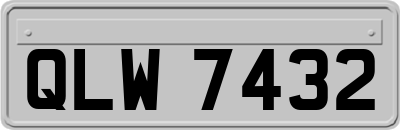 QLW 7432